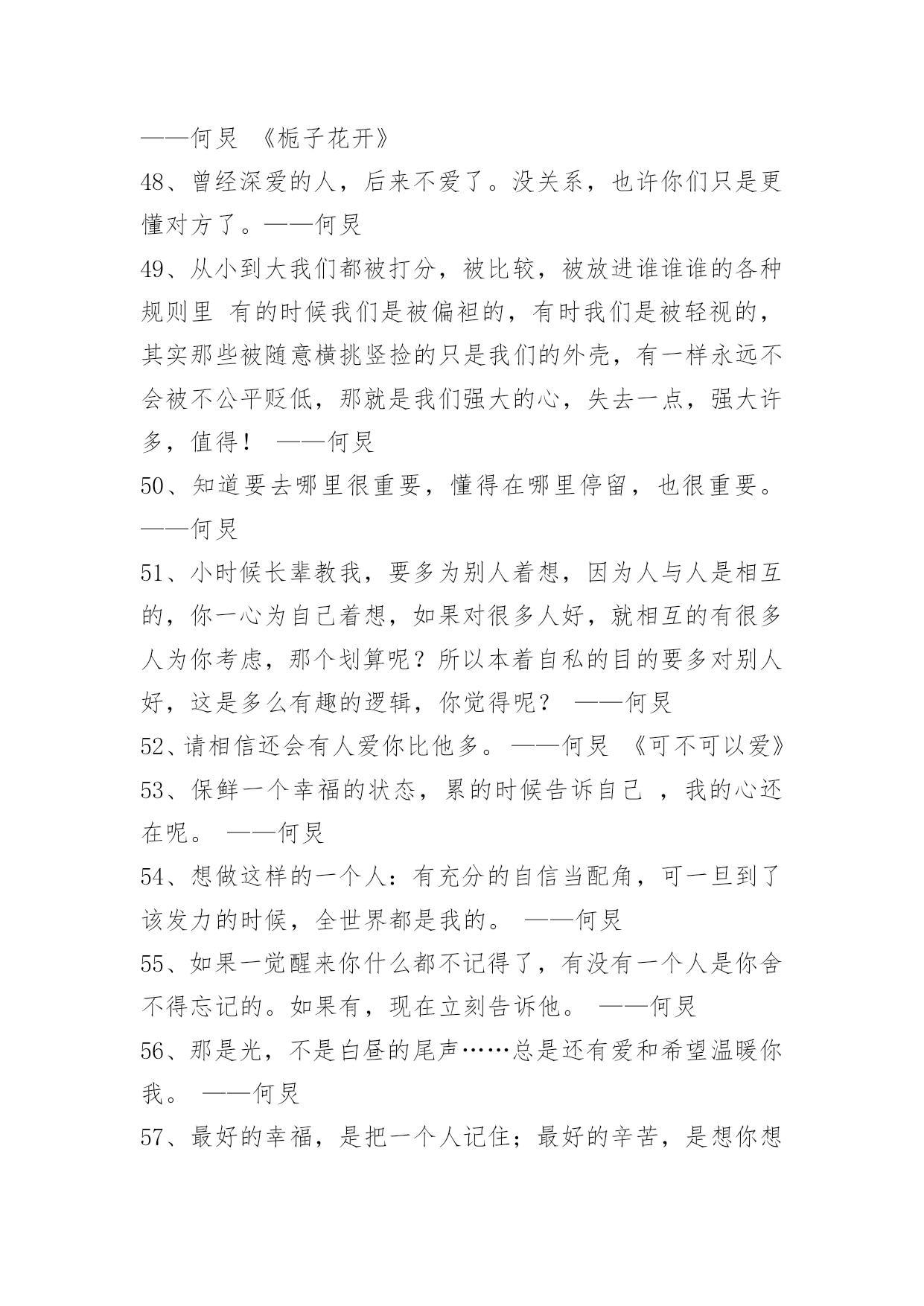 ——何炅 《栀子花开》

48、曾经深爱的人，后来不爱了。没关系，也许你们只是更懂对方了。——何炅

49、从小到大我们都被打分，被比较，被放进谁谁谁的各种规则里 有的时候我们是被偏袒的，有时我们是被轻视的，其实那些被随意横挑竖捡的只是我们的外壳，有一样永远不会被不公平贬低，那就是我们强大的心，失去一点，强大许多，值得！ ——何炅

50、知道要去哪里很重要，懂得在哪里停留，也很重要。——何炅

51、小时候长辈教我，要多为别人着想，因为人与人是相互的，你一心为自己着想，如果对很多人好，就相互的有很多人为你考虑，那个划算呢？所以本着自私的目的要多对别人好，这是多么有趣的逻辑，你觉得呢？ ——何炅

52、请相信还会有人爱你比他多。——何炅 《可不可以爱》

53、保鲜一个幸福的状态，累的时候告诉自己 ，我的心还在呢。 ——何炅

54、想做这样的一个人：有充分的自信当配角，可一旦到了该发力的时候，全世界都是我的。 ——何炅

55、如果一觉醒来你什么都不记得了，有没有一个人是你舍不得忘记的。如果有，现在立刻告诉他。 ——何炅

56、那是光，不是白昼的尾声……总是还有爱和希望温暖你我。 ——何炅

57、最好的幸福，是把一个人记住；最好的辛苦，是想你想